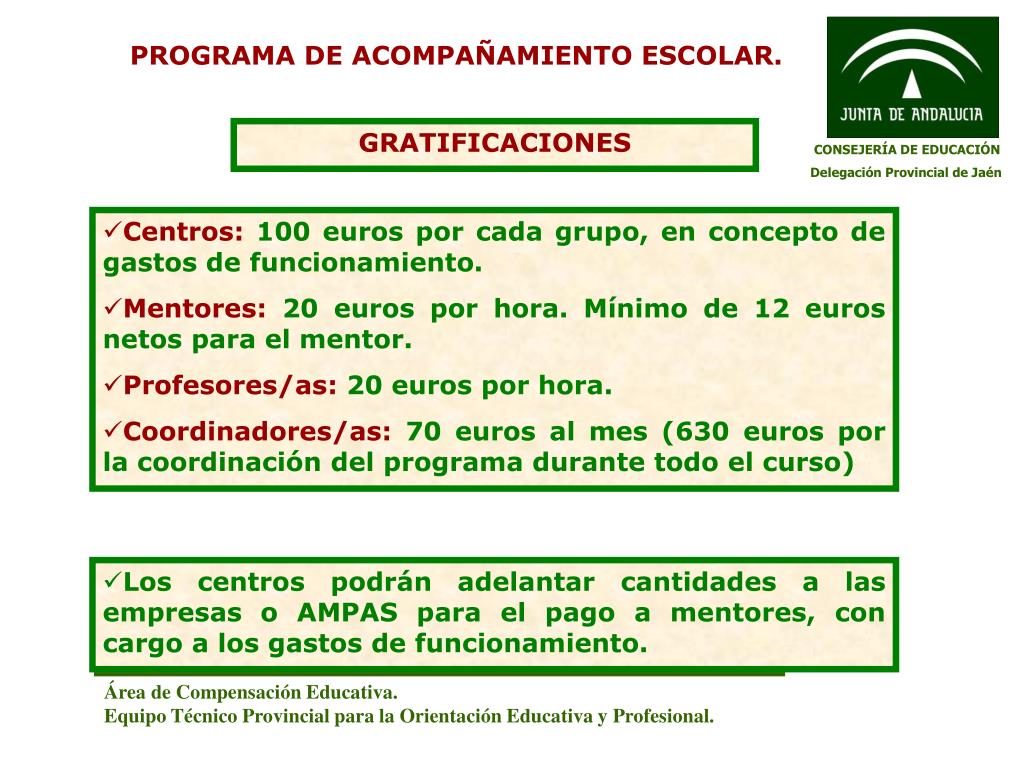 PROGRAMA DE ACOMPAÑAMIENTO ESCOLAR.

JUNTA DE ANDALUCIA

CONSEJERÍA DE EDUCACIÓN

Delegación Provincial de Jaén

GRATIFICACIONES

✓Centros: 100 euros por cada grupo, en concepto de gastos de funcionamiento.

✓Mentores: 20 euros por hora. Mínimo de 12 euros netos para el mentor.

✓Profesores/as: 20 euros por hora.

✓Coordinadores/as: 70 euros al mes (630 euros por la coordinación del programa durante todo el curso)

✓Los centros podrán adelantar cantidades a las empresas o AMPAS para el pago a mentores, con cargo a los gastos de funcionamiento.

Área de Compensación Educativa.
Equipo Técnico Provincial para la Orientación Educativa y Profesional.